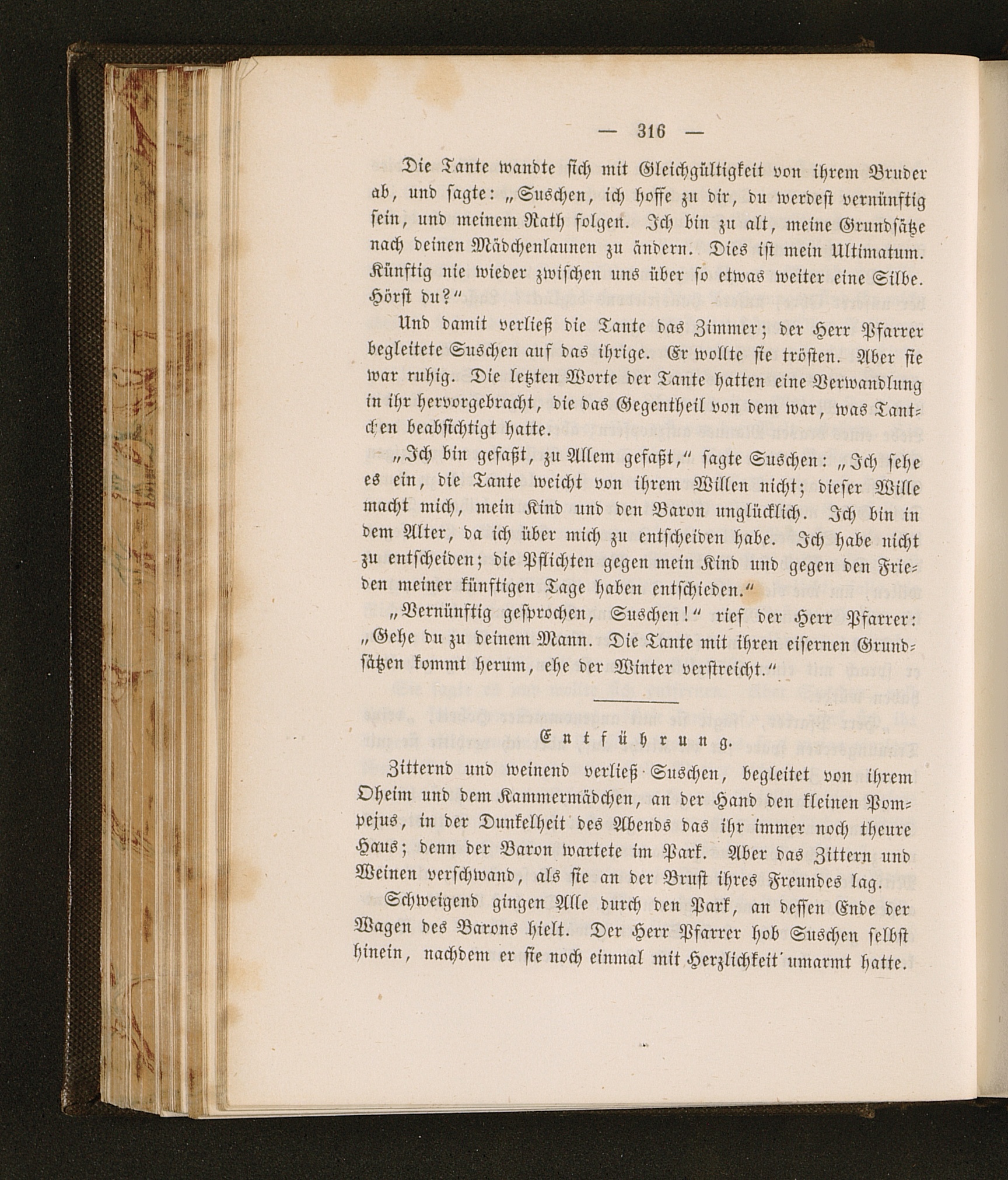 — 316 —

Die Tante wandte sich mit Gleichgültigkeit von ihrem Bruder ab, und sagte: „Suschen, ich hoffe zu dir, du werdest vernünftig sein, und meinem Rath folgen. Ich bin zu alt, meine Grundsätze nach deinen Mädchenlaunen zu ändern. Dies ist mein Ultimatum. Künftig nie wieder zwischen uns über so etwas weiter eine Silbe. Hörst du?“

Und damit verließ die Tante das Zimmer; der Herr Pfarrer begleitete Suschen auf das ihrige. Er wollte sie trösten. Aber sie war ruhig. Die letzten Worte der Tante hatten eine Verwandlung in ihr hervorgebracht, die das Gegentheil von dem war, was Tantchen beabsichtigt hatte.

„Ich bin gefaßt, zu Allem gefaßt,“ sagte Suschen: „Ich sehe es ein, die Tante weicht von ihrem Willen nicht; dieser Wille macht mich, mein Kind und den Baron unglücklich. Ich bin in dem Alter, da ich über mich zu entscheiden habe. Ich habe nicht zu entscheiden; die Pflichten gegen mein Kind und gegen den Frieden meiner künftigen Tage haben entschieden.“

„Vernünftig gesprochen, Suschen!“ rief der Herr Pfarrer: „Gehe du zu deinem Mann. Die Tante mit ihren eisernen Grundsätzen kommt herum, ehe der Winter verstreicht.“

Entführung.

Zitternd und weinend verließ Suschen, begleitet von ihrem Oheim und dem Kammermädchen, an der Hand den kleinen Pompejus, in der Dunkelheit des Abends das ihr immer noch theure Haus; denn der Baron wartete im Park. Aber das Zittern und Weinen verschwand, als sie an der Brust ihres Freundes lag.

Schweigend gingen Alle durch den Park, an dessen Ende der Wagen des Barons hielt. Der Herr Pfarrer hob Suschen selbst hinein, nachdem er sie noch einmal mit Herzlichkeit umarmt hatte.